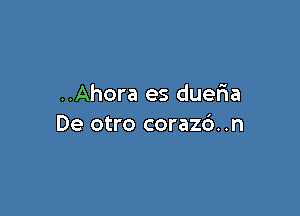 ..Ahora es dueña
De otro corazó..n